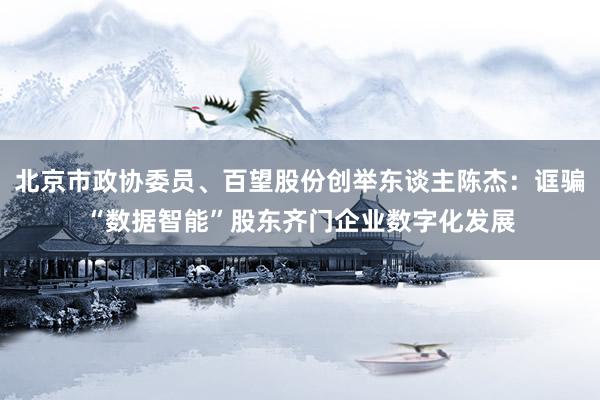 北京市政协委员、百望股份创举东谈主陈杰：诓骗“数据智能”股东齐门企业数字化发展